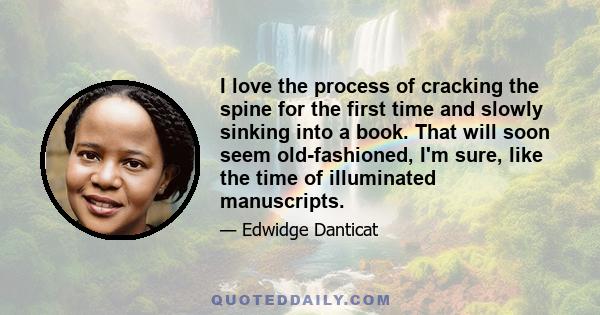 I love the process of cracking the spine for the first time and slowly sinking into a book. That will soon seem old-fashioned, I'm sure, like the time of illuminated manuscripts.

— Edwidge Danticat

QUOTEDDAILY.COM